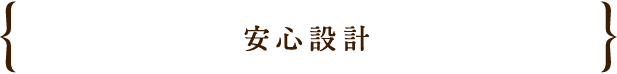 安心設計